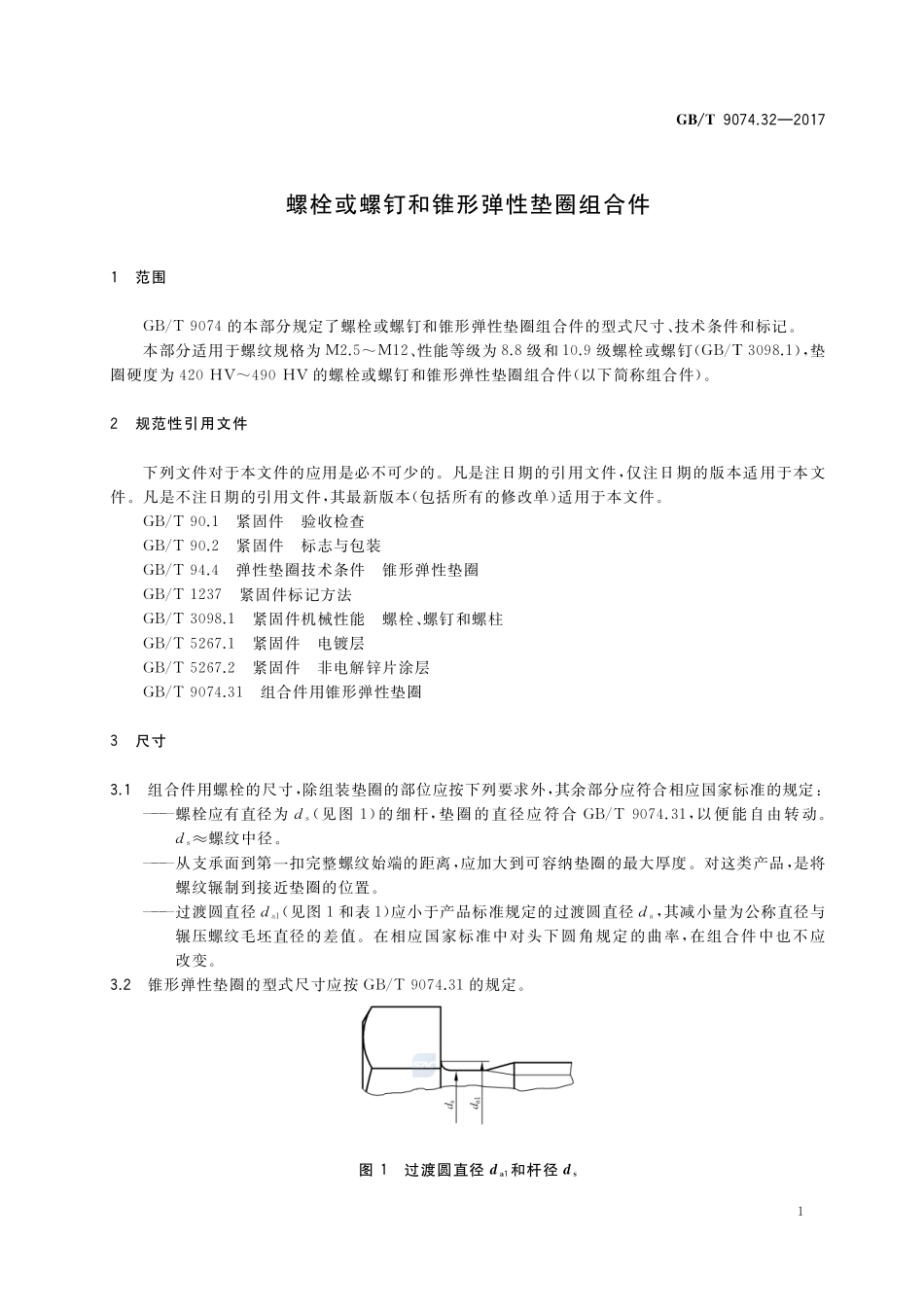 GB/T 9074.32—2017

螺栓或螺钉和锥形弹性垫圈组合件

1 范围

GB/T 9074 的本部分规定了螺栓或螺钉和锥形弹性垫圈组合件的型式尺寸、技术条件和标记。

本部分适用于螺纹规格为 M2.5～M12、性能等级为 8.8 级和 10.9 级螺栓或螺钉(GB/T 3098.1)，垫圈硬度为 420 HV～490 HV 的螺栓或螺钉和锥形弹性垫圈组合件(以下简称组合件)。

2 规范性引用文件

下列文件对于本文件的应用是必不可少的。凡是注日期的引用文件，仅注日期的版本适用于本文件。凡是不注日期的引用文件，其最新版本(包括所有的修改单)适用于本文件。

GB/T 90.1 紧固件 验收检查

GB/T 90.2 紧固件 标志与包装

GB/T 94.4 弹性垫圈技术条件 锥形弹性垫圈

GB/T 1237 紧固件标记方法

GB/T 3098.1 紧固件机械性能 螺栓、螺钉和螺柱

GB/T 5267.1 紧固件 电镀层

GB/T 5267.2 紧固件 非电解锌片涂层

GB/T 9074.31 组合件用锥形弹性垫圈

3 尺寸

3.1 组合件用螺栓的尺寸，除组装垫圈的部位应按下列要求外，其余部分应符合相应国家标准的规定：

——螺栓应有直径为 $d_s$(见图 1)的细杆，垫圈的直径应符合 GB/T 9074.31，以便能自由转动。$d_s$≈螺纹中径。

——从支承面到第一扣完整螺纹始端的距离，应加大到可容纳垫圈的最大厚度。对这类产品，是将螺纹辗制到接近垫圈的位置。

——过渡圆直径 $d_{a1}$(见图 1 和表 1)应小于产品标准规定的过渡圆直径 $d_a$，其减小量为公称直径与辗压螺纹毛坯直径的差值。在相应国家标准中对头下圆角规定的曲率，在组合件中也不应改变。

3.2 锥形弹性垫圈的型式尺寸应按 GB/T 9074.31 的规定。

$d_s$ $d_{a1}$

图 1 过渡圆直径 $d_{a1}$ 和杆径 $d_s$

1